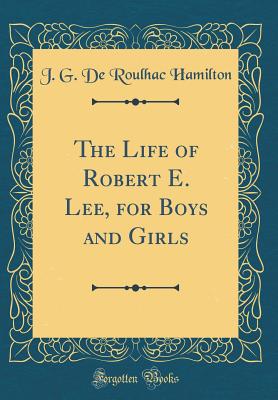 J. G. De Roulhac Hamilton

The Life of Robert E. Lee, for Boys and Girls

Forgotten Books